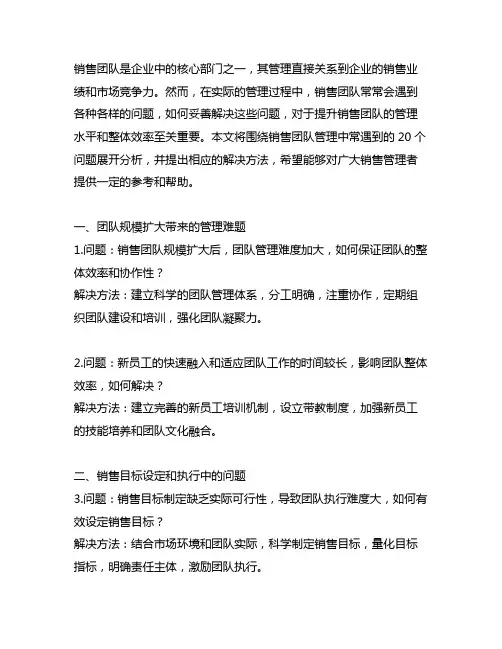 销售团队是企业中的核心部门之一，其管理直接关系到企业的销售业绩和市场竞争力。然而，在实际的管理过程中，销售团队常常会遇到各种各样的问题，如何妥善解决这些问题，对于提升销售团队的管理水平和整体效率至关重要。本文将围绕销售团队管理中常遇到的 20 个问题展开分析，并提出相应的解决方法，希望能够对广大销售管理者提供一定的参考和帮助。

一、团队规模扩大带来的管理难题
1.问题：销售团队规模扩大后，团队管理难度加大，如何保证团队的整体效率和协作性？
解决方法：建立科学的团队管理体系，分工明确，注重协作，定期组织团队建设和培训，强化团队凝聚力。

2.问题：新员工的快速融入和适应团队工作的时间较长，影响团队整体效率，如何解决？
解决方法：建立完善的新员工培训机制，设立带教制度，加强新员工的技能培养和团队文化融合。

二、销售目标设定和执行中的问题
3.问题：销售目标制定缺乏实际可行性，导致团队执行难度大，如何有效设定销售目标？
解决方法：结合市场环境和团队实际，科学制定销售目标，量化目标指标，明确责任主体，激励团队执行。